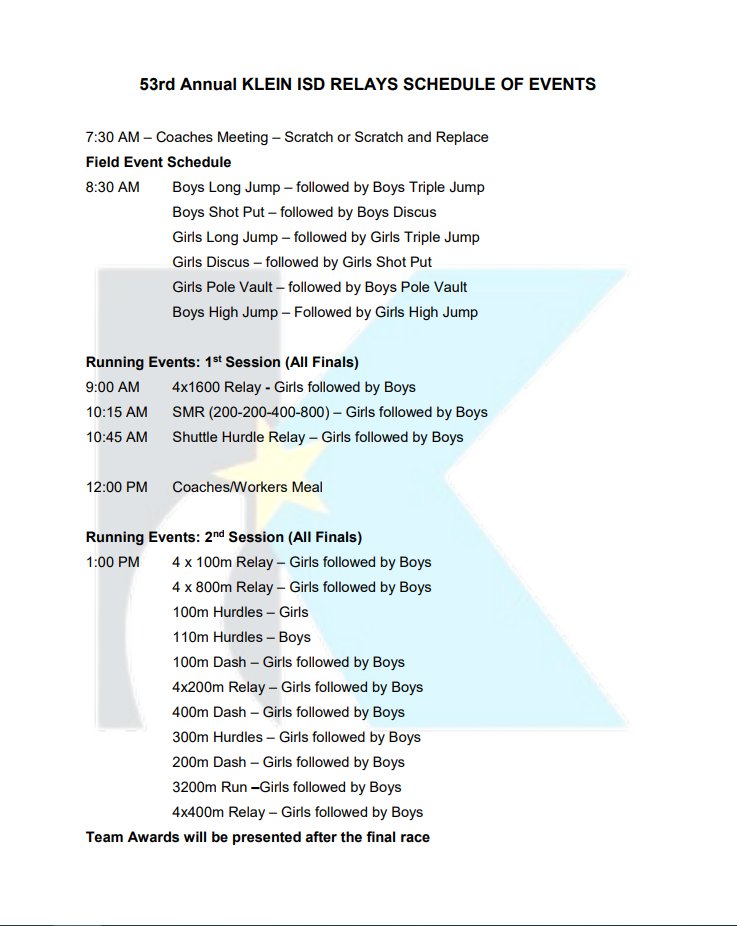 53rd Annual KLEIN ISD RELAYS SCHEDULE OF EVENTS

7:30 AM – Coaches Meeting – Scratch or Scratch and Replace

Field Event Schedule

8:30 AM Boys Long Jump – followed by Boys Triple Jump
Boys Shot Put – followed by Boys Discus
Girls Long Jump – followed by Girls Triple Jump
Girls Discus – followed by Girls Shot Put
Girls Pole Vault – followed by Boys Pole Vault
Boys High Jump – Followed by Girls High Jump

Running Events: 1$^{st}$ Session (All Finals)

9:00 AM 4x1600 Relay - Girls followed by Boys
10:15 AM SMR (200-200-400-800) – Girls followed by Boys
10:45 AM Shuttle Hurdle Relay – Girls followed by Boys

12:00 PM Coaches/Workers Meal

Running Events: 2$^{nd}$ Session (All Finals)

1:00 PM 4 x 100m Relay – Girls followed by Boys
4 x 800m Relay – Girls followed by Boys
100m Hurdles – Girls
110m Hurdles – Boys
100m Dash – Girls followed by Boys
4x200m Relay – Girls followed by Boys
400m Dash – Girls followed by Boys
300m Hurdles – Girls followed by Boys
200m Dash – Girls followed by Boys
3200m Run –Girls followed by Boys
4x400m Relay – Girls followed by Boys

Team Awards will be presented after the final race